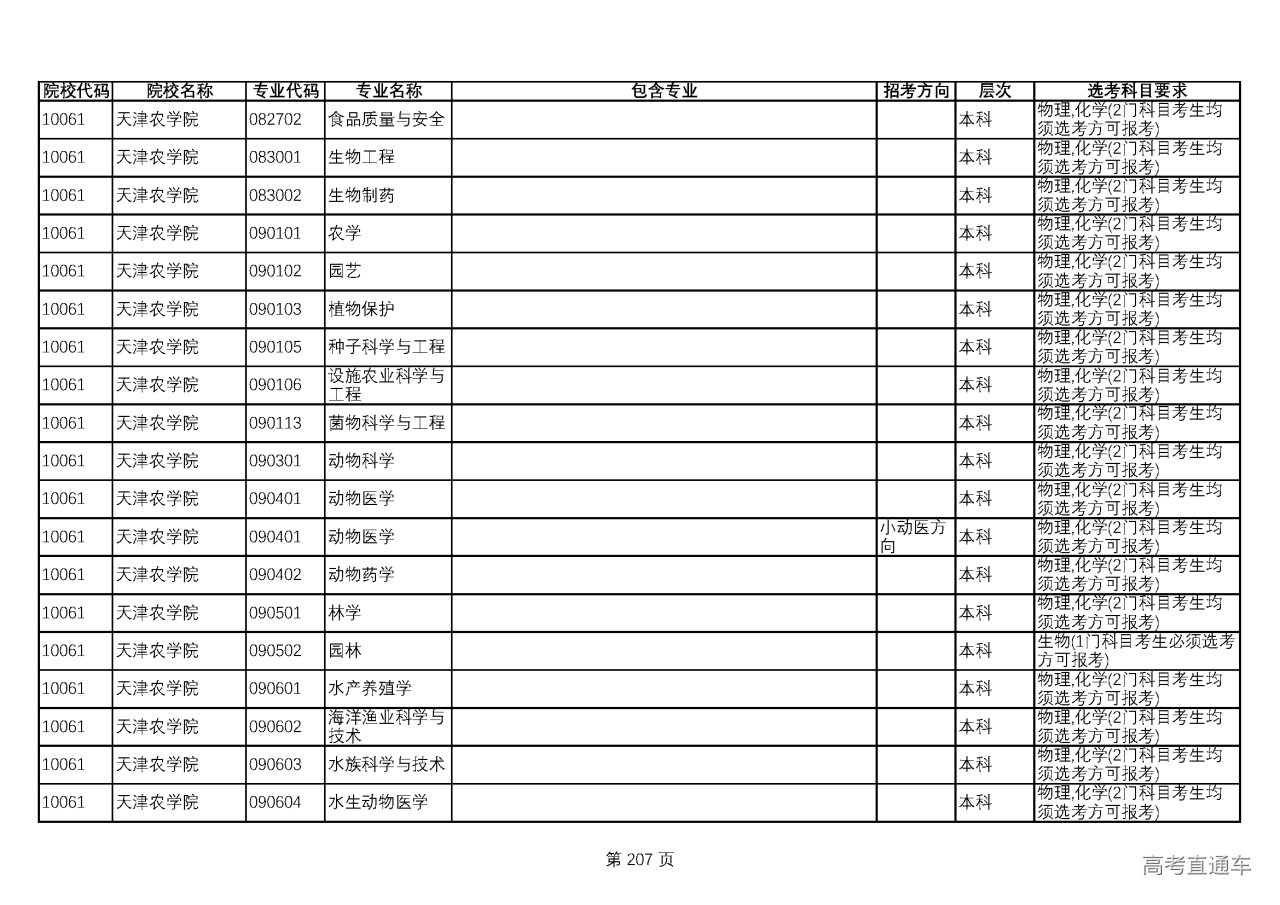 | 院校代码 | 院校名称 | 专业代码 | 专业名称 | 包含专业 | 招考方向 | 层次 | 选考科目要求 |
|---|---|---|---|---|---|---|---|
| 10061 | 天津农学院 | 082702 | 食品质量与安全 | | | 本科 | 物理,化学(2门科目考生均须选考方可报考) |
| 10061 | 天津农学院 | 083001 | 生物工程 | | | 本科 | 物理,化学(2门科目考生均须选考方可报考) |
| 10061 | 天津农学院 | 083002 | 生物制药 | | | 本科 | 物理,化学(2门科目考生均须选考方可报考) |
| 10061 | 天津农学院 | 090101 | 农学 | | | 本科 | 物理,化学(2门科目考生均须选考方可报考) |
| 10061 | 天津农学院 | 090102 | 园艺 | | | 本科 | 物理,化学(2门科目考生均须选考方可报考) |
| 10061 | 天津农学院 | 090103 | 植物保护 | | | 本科 | 物理,化学(2门科目考生均须选考方可报考) |
| 10061 | 天津农学院 | 090105 | 种子科学与工程 | | | 本科 | 物理,化学(2门科目考生均须选考方可报考) |
| 10061 | 天津农学院 | 090106 | 设施农业科学与工程 | | | 本科 | 物理,化学(2门科目考生均须选考方可报考) |
| 10061 | 天津农学院 | 090113 | 菌物科学与工程 | | | 本科 | 物理,化学(2门科目考生均须选考方可报考) |
| 10061 | 天津农学院 | 090301 | 动物科学 | | | 本科 | 物理,化学(2门科目考生均须选考方可报考) |
| 10061 | 天津农学院 | 090401 | 动物医学 | | | 本科 | 物理,化学(2门科目考生均须选考方可报考) |
| 10061 | 天津农学院 | 090401 | 动物医学 | | 小动医方向 | 本科 | 物理,化学(2门科目考生均须选考方可报考) |
| 10061 | 天津农学院 | 090402 | 动物药学 | | | 本科 | 物理,化学(2门科目考生均须选考方可报考) |
| 10061 | 天津农学院 | 090501 | 林学 | | | 本科 | 物理,化学(2门科目考生均须选考方可报考) |
| 10061 | 天津农学院 | 090502 | 园林 | | | 本科 | 生物(1门科目考生必须选考方可报考) |
| 10061 | 天津农学院 | 090601 | 水产养殖学 | | | 本科 | 物理,化学(2门科目考生均须选考方可报考) |
| 10061 | 天津农学院 | 090602 | 海洋渔业科学与技术 | | | 本科 | 物理,化学(2门科目考生均须选考方可报考) |
| 10061 | 天津农学院 | 090603 | 水族科学与技术 | | | 本科 | 物理,化学(2门科目考生均须选考方可报考) |
| 10061 | 天津农学院 | 090604 | 水生动物医学 | | | 本科 | 物理,化学(2门科目考生均须选考方可报考) |

第 207 页

高考直通车